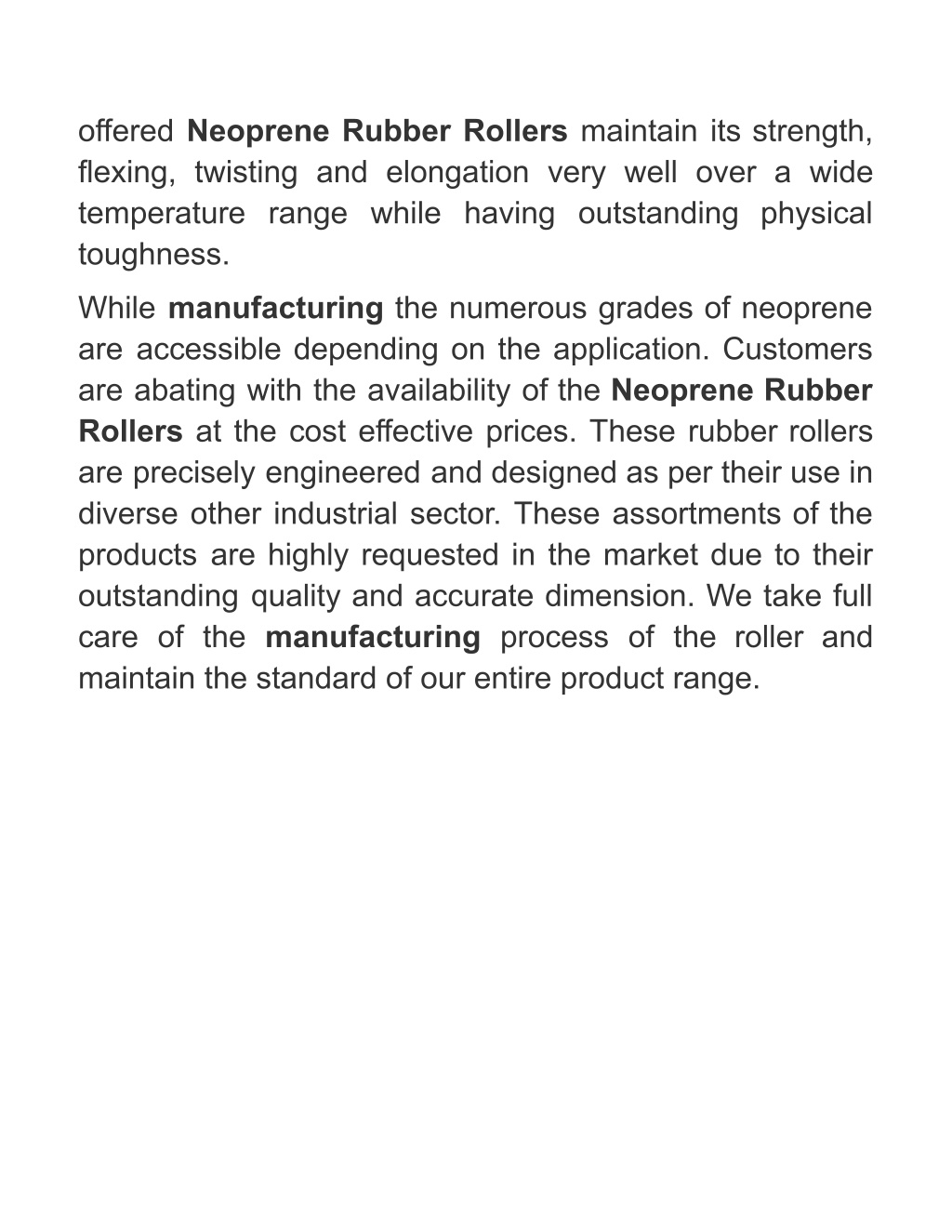 offered Neoprene Rubber Rollers maintain its strength, flexing, twisting and elongation very well over a wide temperature range while having outstanding physical toughness.

While manufacturing the numerous grades of neoprene are accessible depending on the application. Customers are abating with the availability of the Neoprene Rubber Rollers at the cost effective prices. These rubber rollers are precisely engineered and designed as per their use in diverse other industrial sector. These assortments of the products are highly requested in the market due to their outstanding quality and accurate dimension. We take full care of the manufacturing process of the roller and maintain the standard of our entire product range.